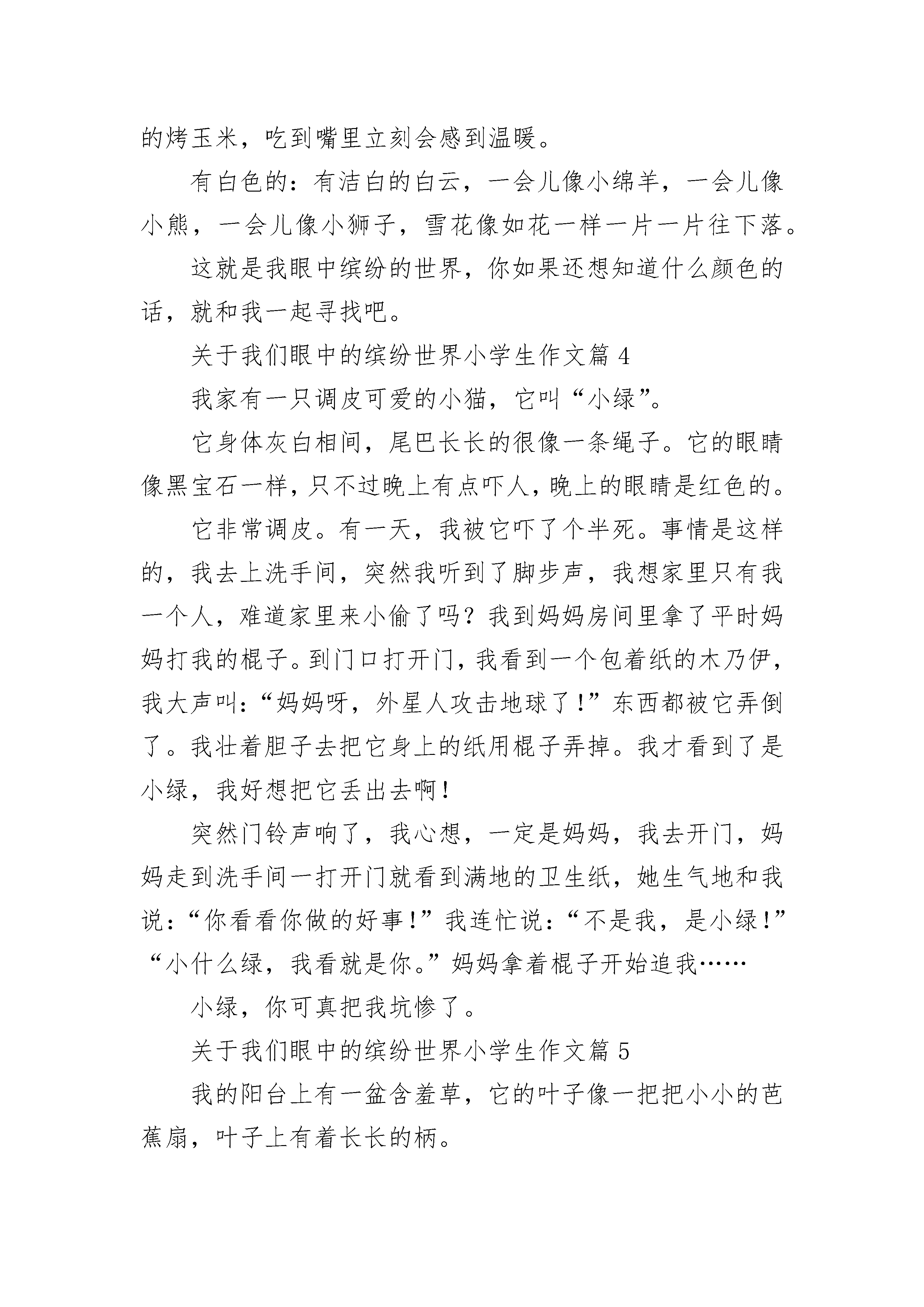 的烤玉米，吃到嘴里立刻会感到温暖。

有白色的：有洁白的白云，一会儿像小绵羊，一会儿像小熊，一会儿像小狮子，雪花像如花一样一片一片往下落。

这就是我眼中缤纷的世界，你如果还想知道什么颜色的话，就和我一起寻找吧。

关于我们眼中的缤纷世界小学生作文篇 4

我家有一只调皮可爱的小猫，它叫“小绿”。

它身体灰白相间，尾巴长长的很像一条绳子。它的眼睛像黑宝石一样，只不过晚上有点吓人，晚上的眼睛是红色的。

它非常调皮。有一天，我被它吓了个半死。事情是这样的，我去上洗手间，突然我听到了脚步声，我想家里只有我一个人，难道家里来小偷了吗？我到妈妈房间里拿了平时妈妈打我的棍子。到门口打开门，我看到一个包着纸的木乃伊，我大声叫：“妈妈呀，外星人攻击地球了！”东西都被它弄倒了。我壮着胆子去把它身上的纸用棍子弄掉。我才看到了是小绿，我好想把它丢出去啊！

突然门铃声响了，我心想，一定是妈妈，我去开门，妈妈走到洗手间一打开门就看到满地的卫生纸，她生气地和我说：“你看看你做的好事！”我连忙说：“不是我，是小绿！”“小什么绿，我看就是你。”妈妈拿着棍子开始追我……

小绿，你可真把我坑惨了。

关于我们眼中的缤纷世界小学生作文篇 5

我的阳台上有一盆含羞草，它的叶子像一把把小小的芭蕉扇，叶子上有着长长的柄。